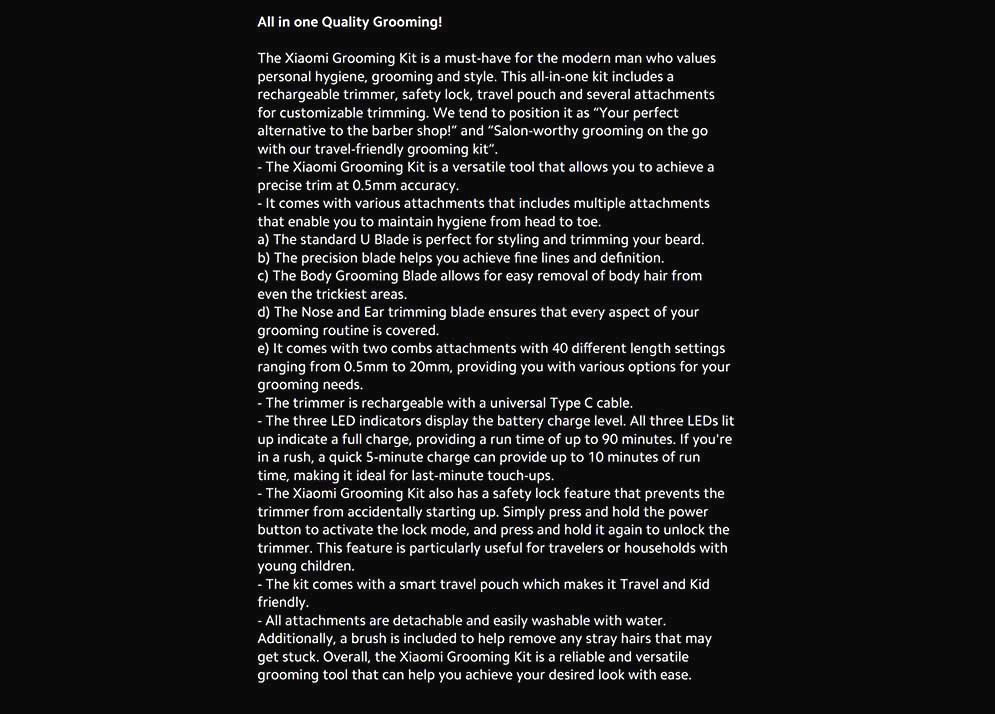 All in one Quality Grooming!

The Xiaomi Grooming Kit is a must-have for the modern man who values personal hygiene, grooming and style. This all-in-one kit includes a rechargeable trimmer, safety lock, travel pouch and several attachments for customizable trimming. We tend to position it as "Your perfect alternative to the barber shop!" and "Salon-worthy grooming on the go with our travel-friendly grooming kit".
- The Xiaomi Grooming Kit is a versatile tool that allows you to achieve a precise trim at 0.5mm accuracy.
- It comes with various attachments that includes multiple attachments that enable you to maintain hygiene from head to toe.
a) The standard U Blade is perfect for styling and trimming your beard.
b) The precision blade helps you achieve fine lines and definition.
c) The Body Grooming Blade allows for easy removal of body hair from even the trickiest areas.
d) The Nose and Ear trimming blade ensures that every aspect of your grooming routine is covered.
e) It comes with two combs attachments with 40 different length settings ranging from 0.5mm to 20mm, providing you with various options for your grooming needs.
- The trimmer is rechargeable with a universal Type C cable.
- The three LED indicators display the battery charge level. All three LEDs lit up indicate a full charge, providing a run time of up to 90 minutes. If you're in a rush, a quick 5-minute charge can provide up to 10 minutes of run time, making it ideal for last-minute touch-ups.
- The Xiaomi Grooming Kit also has a safety lock feature that prevents the trimmer from accidentally starting up. Simply press and hold the power button to activate the lock mode, and press and hold it again to unlock the trimmer. This feature is particularly useful for travelers or households with young children.
- The kit comes with a smart travel pouch which makes it Travel and Kid friendly.
- All attachments are detachable and easily washable with water. Additionally, a brush is included to help remove any stray hairs that may get stuck. Overall, the Xiaomi Grooming Kit is a reliable and versatile grooming tool that can help you achieve your desired look with ease.